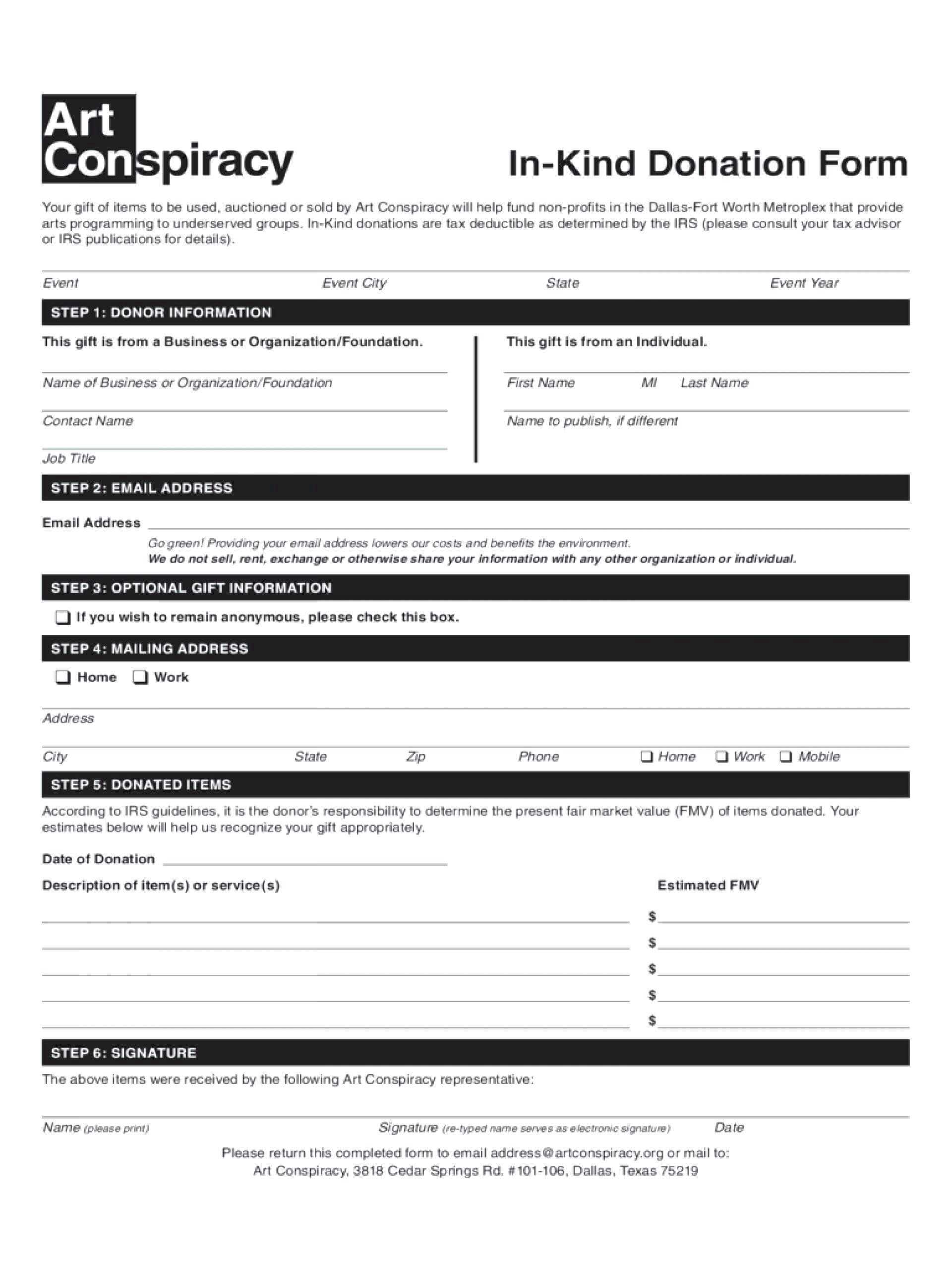 Art Conspiracy

In-Kind Donation Form

Your gift of items to be used, auctioned or sold by Art Conspiracy will help fund non-profits in the Dallas-Fort Worth Metroplex that provide arts programming to underserved groups. In-Kind donations are tax deductible as determined by the IRS (please consult your tax advisor or IRS publications for details).

Event Event City State Event Year

STEP 1: DONOR INFORMATION

This gift is from a Business or Organization/Foundation.

Name of Business or Organization/Foundation

Contact Name

Job Title

This gift is from an Individual.

First Name MI Last Name

Name to publish, if different

STEP 2: EMAIL ADDRESS

Email Address

Go green! Providing your email address lowers our costs and benefits the environment.
We do not sell, rent, exchange or otherwise share your information with any other organization or individual.

STEP 3: OPTIONAL GIFT INFORMATION

❑ If you wish to remain anonymous, please check this box.

STEP 4: MAILING ADDRESS

❑ Home ❑ Work

Address

City State Zip Phone ❑ Home ❑ Work ❑ Mobile

STEP 5: DONATED ITEMS

According to IRS guidelines, it is the donor's responsibility to determine the present fair market value (FMV) of items donated. Your estimates below will help us recognize your gift appropriately.

Date of Donation

Description of item(s) or service(s)

Estimated FMV

$

$

$

$

$

STEP 6: SIGNATURE

The above items were received by the following Art Conspiracy representative:

Name (please print) Signature (re-typed name serves as electronic signature) Date

Please return this completed form to email address@artconspiracy.org or mail to:
Art Conspiracy, 3818 Cedar Springs Rd. #101-106, Dallas, Texas 75219